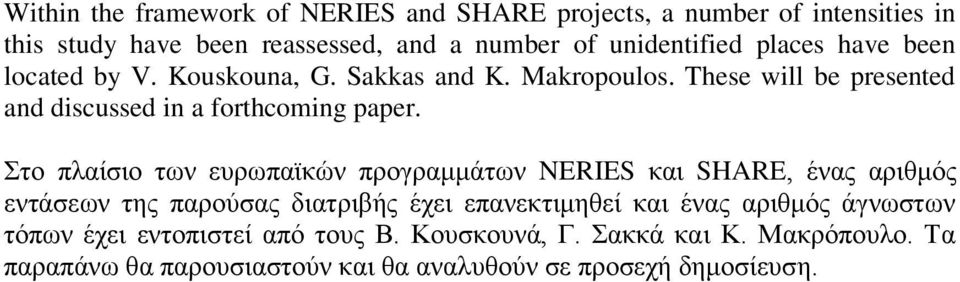 Within the framework of NERIES and SHARE projects, a number of intensities in this study have been reassessed, and a number of unidentified places have been located by V. Kouskouna, G. Sakkas and K. Makropoulos. These will be presented and discussed in a forthcoming paper.

Στο πλαίσιο των ευρωπαϊκών προγραμμάτων NERIES και SHARE, ένας αριθμός εντάσεων της παρούσας διατριβής έχει επανεκτιμηθεί και ένας αριθμός άγνωστων τόπων έχει εντοπιστεί από τους Β. Κουσκουνά, Γ. Σακκά και Κ. Μακρόπουλο. Τα παραπάνω θα παρουσιαστούν και θα αναλυθούν σε προσεχή δημοσίευση.